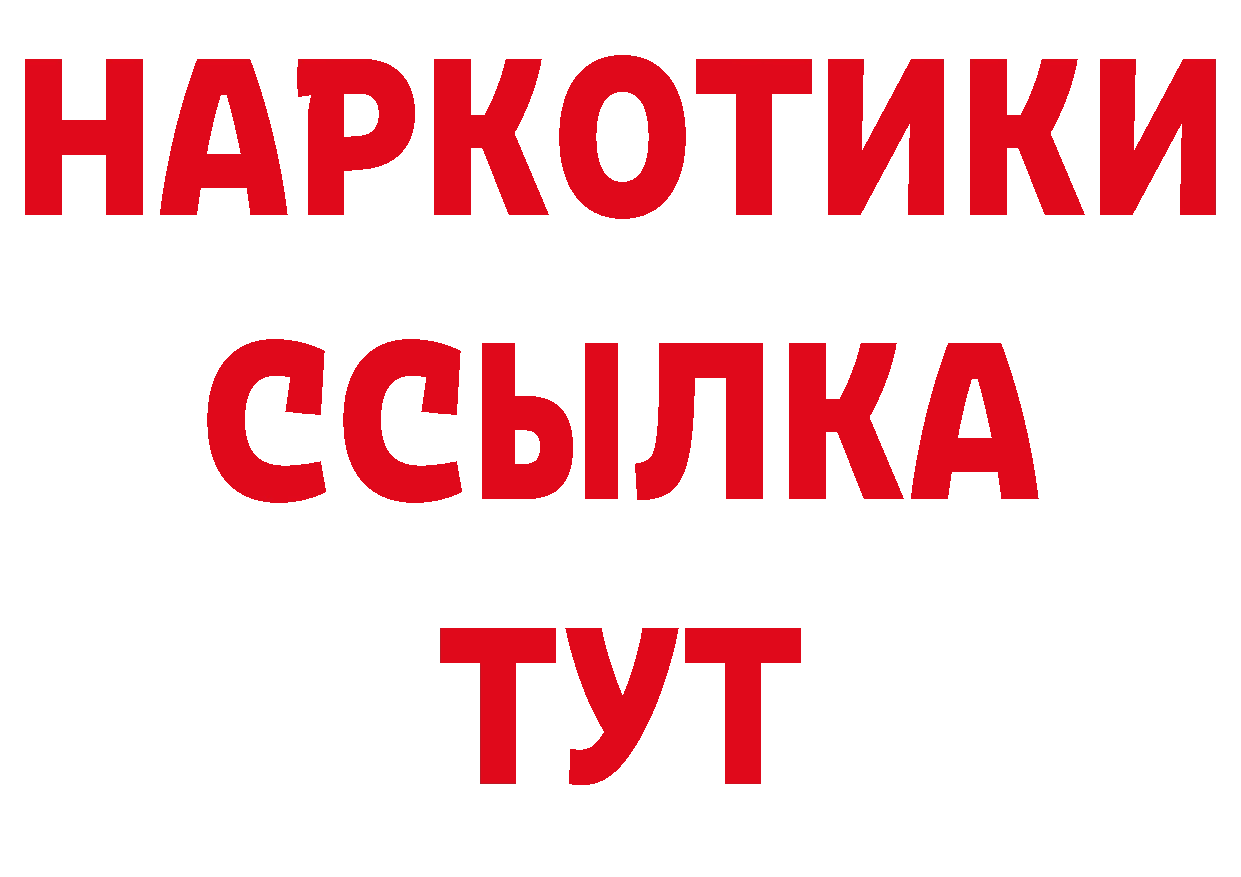 НАРКОТИКИ
ССЫЛКА
ТУТ